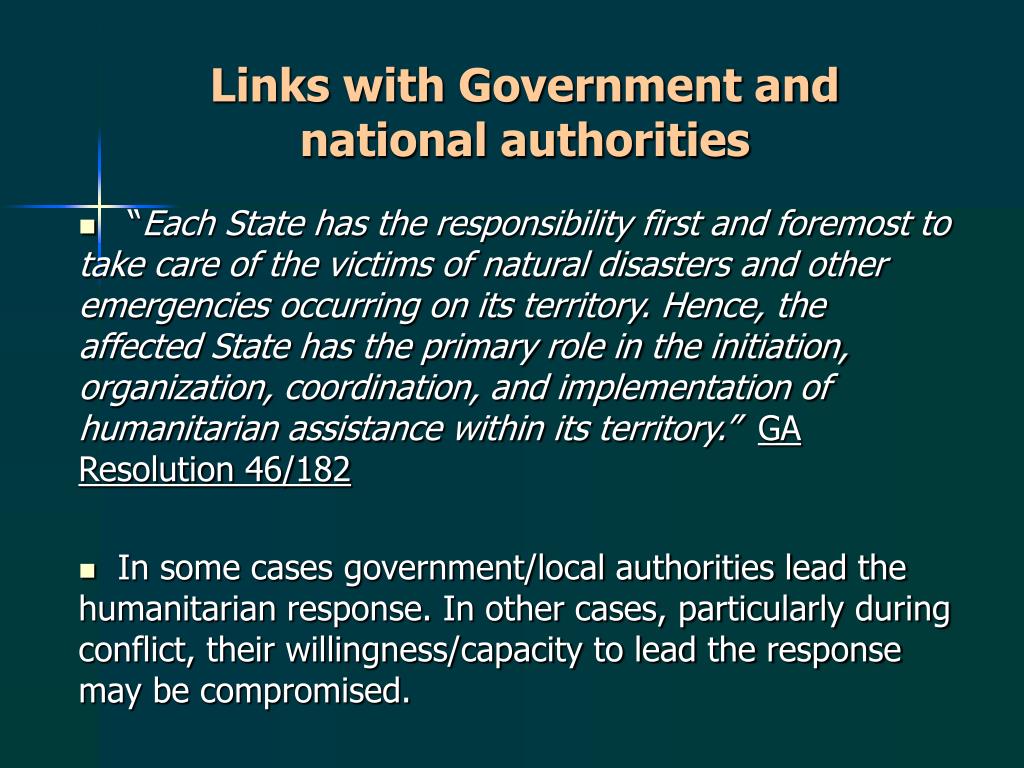 Links with Government and national authorities

“Each State has the responsibility first and foremost to take care of the victims of natural disasters and other emergencies occurring on its territory. Hence, the affected State has the primary role in the initiation, organization, coordination, and implementation of humanitarian assistance within its territory.” GA Resolution 46/182

In some cases government/local authorities lead the humanitarian response. In other cases, particularly during conflict, their willingness/capacity to lead the response may be compromised.